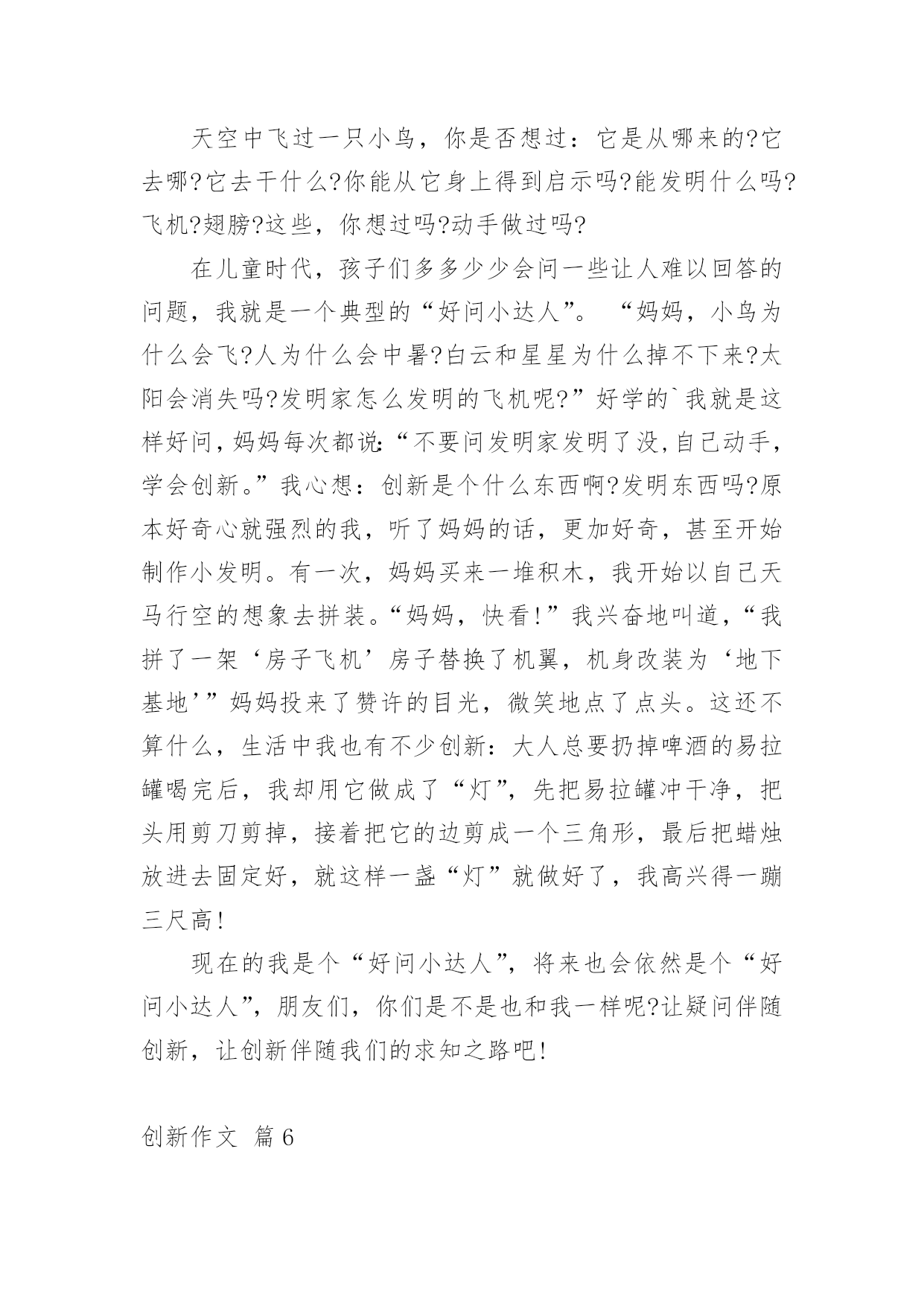 天空中飞过一只小鸟，你是否想过：它是从哪来的?它去哪?它去干什么?你能从它身上得到启示吗?能发明什么吗?飞机?翅膀?这些，你想过吗?动手做过吗?

在儿童时代，孩子们多多少少会问一些让人难以回答的问题，我就是一个典型的“好问小达人”。“妈妈，小鸟为什么会飞?人为什么会中暑?白云和星星为什么掉不下来?太阳会消失吗?发明家怎么发明的飞机呢?”好学的`我就是这样好问，妈妈每次都说:“不要问发明家发明了没，自己动手，学会创新。”我心想：创新是个什么东西啊?发明东西吗?原本好奇心就强烈的我，听了妈妈的话，更加好奇，甚至开始制作小发明。有一次，妈妈买来一堆积木，我开始以自己天马行空的想象去拼装。“妈妈，快看!”我兴奋地叫道，“我拼了一架‘房子飞机’房子替换了机翼，机身改装为‘地下基地’”妈妈投来了赞许的目光，微笑地点了点头。这还不算什么，生活中我也有不少创新：大人总要扔掉啤酒的易拉罐喝完后，我却用它做成了“灯”，先把易拉罐冲干净，把头用剪刀剪掉，接着把它的边剪成一个三角形，最后把蜡烛放进去固定好，就这样一盏“灯”就做好了，我高兴得一蹦三尺高!

现在的我是个“好问小达人”，将来也会依然是个“好问小达人”，朋友们，你们是不是也和我一样呢?让疑问伴随创新，让创新伴随我们的求知之路吧!

创新作文 篇6